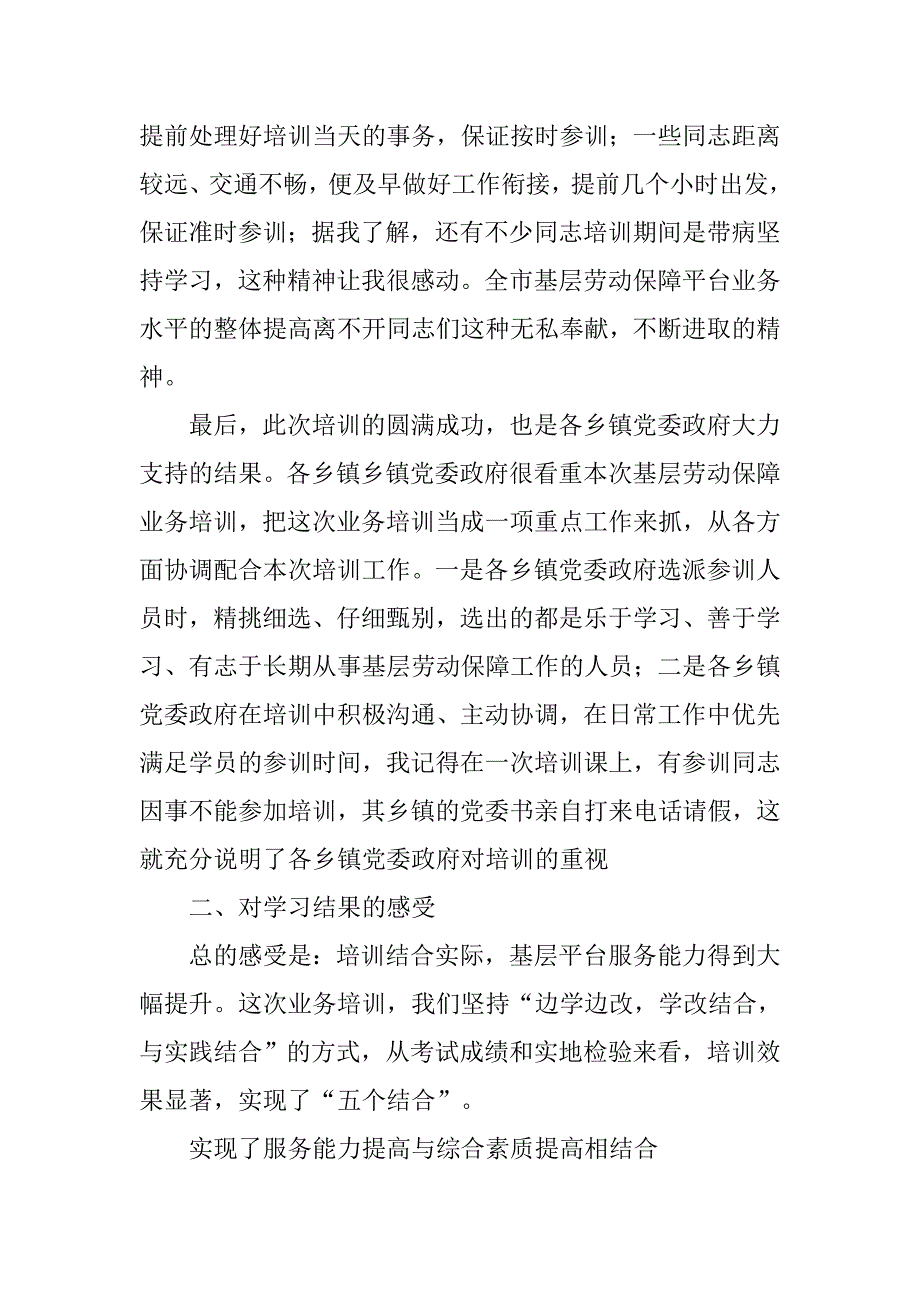 提前处理好培训当天的事务，保证按时参训；一些同志距离较远、交通不畅，便及早做好工作衔接，提前几个小时出发，保证准时参训；据我了解，还有不少同志培训期间是带病坚持学习，这种精神让我很感动。全市基层劳动保障平台业务水平的整体提高离不开同志们这种无私奉献，不断进取的精神。

最后，此次培训的圆满成功，也是各乡镇党委政府大力支持的结果。各乡镇乡镇党委政府很看重本次基层劳动保障业务培训，把这次业务培训当成一项重点工作来抓，从各方面协调配合本次培训工作。一是各乡镇党委政府选派参训人员时，精挑细选、仔细甄别，选出的都是乐于学习、善于学习、有志于长期从事基层劳动保障工作的人员；二是各乡镇党委政府在培训中积极沟通、主动协调，在日常工作中优先满足学员的参训时间，我记得在一次培训课上，有参训同志因事不能参加培训，其乡镇的党委书亲自打来电话请假，这就充分说明了各乡镇党委政府对培训的重视

二、对学习结果的感受

总的感受是：培训结合实际，基层平台服务能力得到大幅提升。这次业务培训，我们坚持“边学边改，学改结合，与实践结合”的方式，从考试成绩和实地检验来看，培训效果显著，实现了“五个结合”。

实现了服务能力提高与综合素质提高相结合